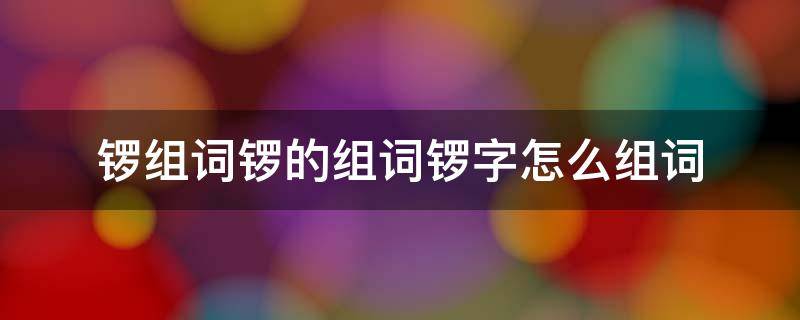 锣组词锣的组词锣字怎么组词